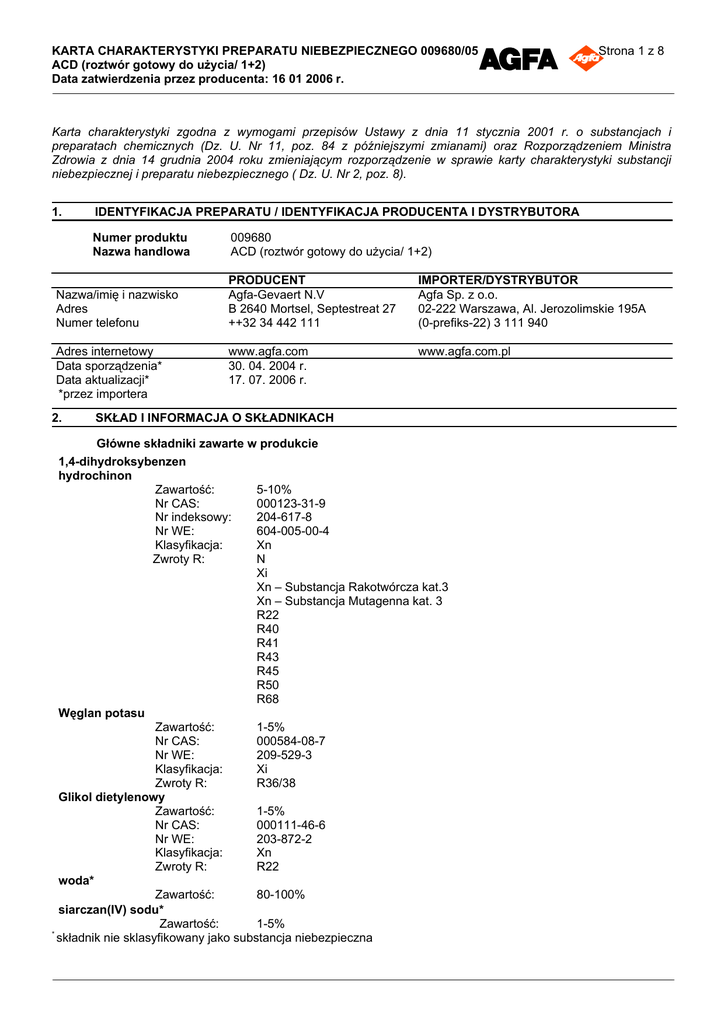 KARTA CHARAKTERYSTYKI PREPARATU NIEBEZPIECZNEGO 009680/05
ACD (roztwór gotowy do użycia/ 1+2)
Data zatwierdzenia przez producenta: 16 01 2006 r.

AGFA Agfa Strona 1 z 8

Karta charakterystyki zgodna z wymogami przepisów Ustawy z dnia 11 stycznia 2001 r. o substancjach i preparatach chemicznych (Dz. U. Nr 11, poz. 84 z późniejszymi zmianami) oraz Rozporządzeniem Ministra Zdrowia z dnia 14 grudnia 2004 roku zmieniającym rozporządzenie w sprawie karty charakterystyki substancji niebezpiecznej i preparatu niebezpiecznego ( Dz. U. Nr 2, poz. 8).

1. IDENTYFIKACJA PREPARATU / IDENTYFIKACJA PRODUCENTA I DYSTRYBUTORA

Numer produktu 009680
Nazwa handlowa ACD (roztwór gotowy do użycia/ 1+2)

| | PRODUCENT | IMPORTER/DYSTRYBUTOR |
|---|---|---|
| Nazwa/imię i nazwisko | Agfa-Gevaert N.V | Agfa Sp. z o.o. |
| Adres | B 2640 Mortsel, Septestreat 27 | 02-222 Warszawa, Al. Jerozolimskie 195A |
| Numer telefonu | ++32 34 442 111 | (0-prefiks-22) 3 111 940 |
| Adres internetowy | www.agfa.com | www.agfa.com.pl |
| Data sporządzenia* | 30. 04. 2004 r. | |
| Data aktualizacji* | 17. 07. 2006 r. | |
| *przez importera | | |

2. SKŁAD I INFORMACJA O SKŁADNIKACH

Główne składniki zawarte w produkcie

1,4-dihydroksybenzen
hydrochinon
Zawartość: 5-10%
Nr CAS: 000123-31-9
Nr indeksowy: 204-617-8
Nr WE: 604-005-00-4
Klasyfikacja: Xn
Zwroty R: N
Xi
Xn – Substancja Rakotwórcza kat.3
Xn – Substancja Mutagenna kat. 3
R22
R40
R41
R43
R45
R50
R68

Węglan potasu
Zawartość: 1-5%
Nr CAS: 000584-08-7
Nr WE: 209-529-3
Klasyfikacja: Xi
Zwroty R: R36/38

Glikol dietylenowy
Zawartość: 1-5%
Nr CAS: 000111-46-6
Nr WE: 203-872-2
Klasyfikacja: Xn
Zwroty R: R22

woda*
Zawartość: 80-100%

siarczan(IV) sodu*
Zawartość: 1-5%

* składnik nie sklasyfikowany jako substancja niebezpieczna